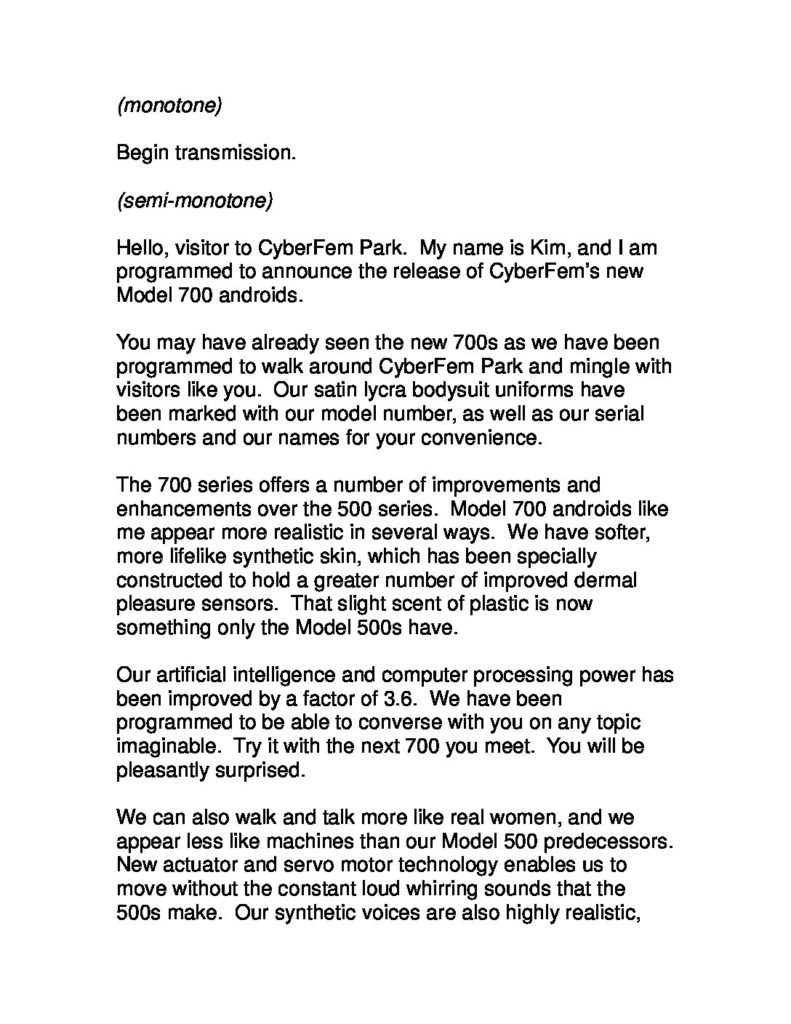 (monotone)

Begin transmission.

(semi-monotone)

Hello, visitor to CyberFem Park. My name is Kim, and I am programmed to announce the release of CyberFem's new Model 700 androids.

You may have already seen the new 700s as we have been programmed to walk around CyberFem Park and mingle with visitors like you. Our satin lycra bodysuit uniforms have been marked with our model number, as well as our serial numbers and our names for your convenience.

The 700 series offers a number of improvements and enhancements over the 500 series. Model 700 androids like me appear more realistic in several ways. We have softer, more lifelike synthetic skin, which has been specially constructed to hold a greater number of improved dermal pleasure sensors. That slight scent of plastic is now something only the Model 500s have.

Our artificial intelligence and computer processing power has been improved by a factor of 3.6. We have been programmed to be able to converse with you on any topic imaginable. Try it with the next 700 you meet. You will be pleasantly surprised.

We can also walk and talk more like real women, and we appear less like machines than our Model 500 predecessors. New actuator and servo motor technology enables us to move without the constant loud whirring sounds that the 500s make. Our synthetic voices are also highly realistic,